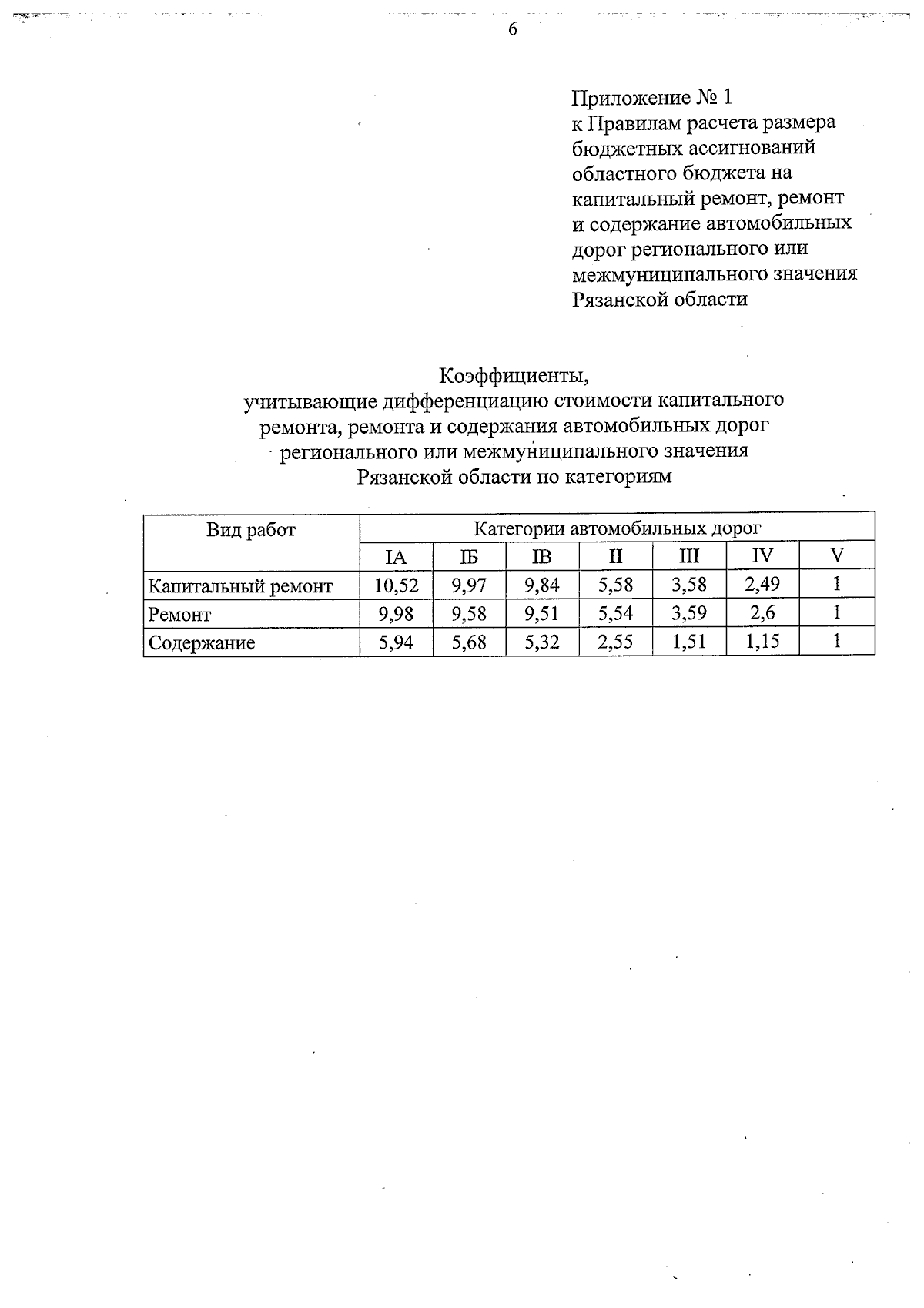 6

Приложение № 1
к Правилам расчета размера бюджетных ассигнований областного бюджета на капитальный ремонт, ремонт и содержание автомобильных дорог регионального или межмуниципального значения Рязанской области

Коэффициенты,
учитывающие дифференциацию стоимости капитального ремонта, ремонта и содержания автомобильных дорог регионального или межмуниципального значения Рязанской области по категориям

| Вид работ | Категории автомобильных дорог | | | | | | |
|---|---|---|---|---|---|---|---|
| | IA | IБ | IВ | II | III | IV | V |
| Капитальный ремонт | 10,52 | 9,97 | 9,84 | 5,58 | 3,58 | 2,49 | 1 |
| Ремонт | 9,98 | 9,58 | 9,51 | 5,54 | 3,59 | 2,6 | 1 |
| Содержание | 5,94 | 5,68 | 5,32 | 2,55 | 1,51 | 1,15 | 1 |